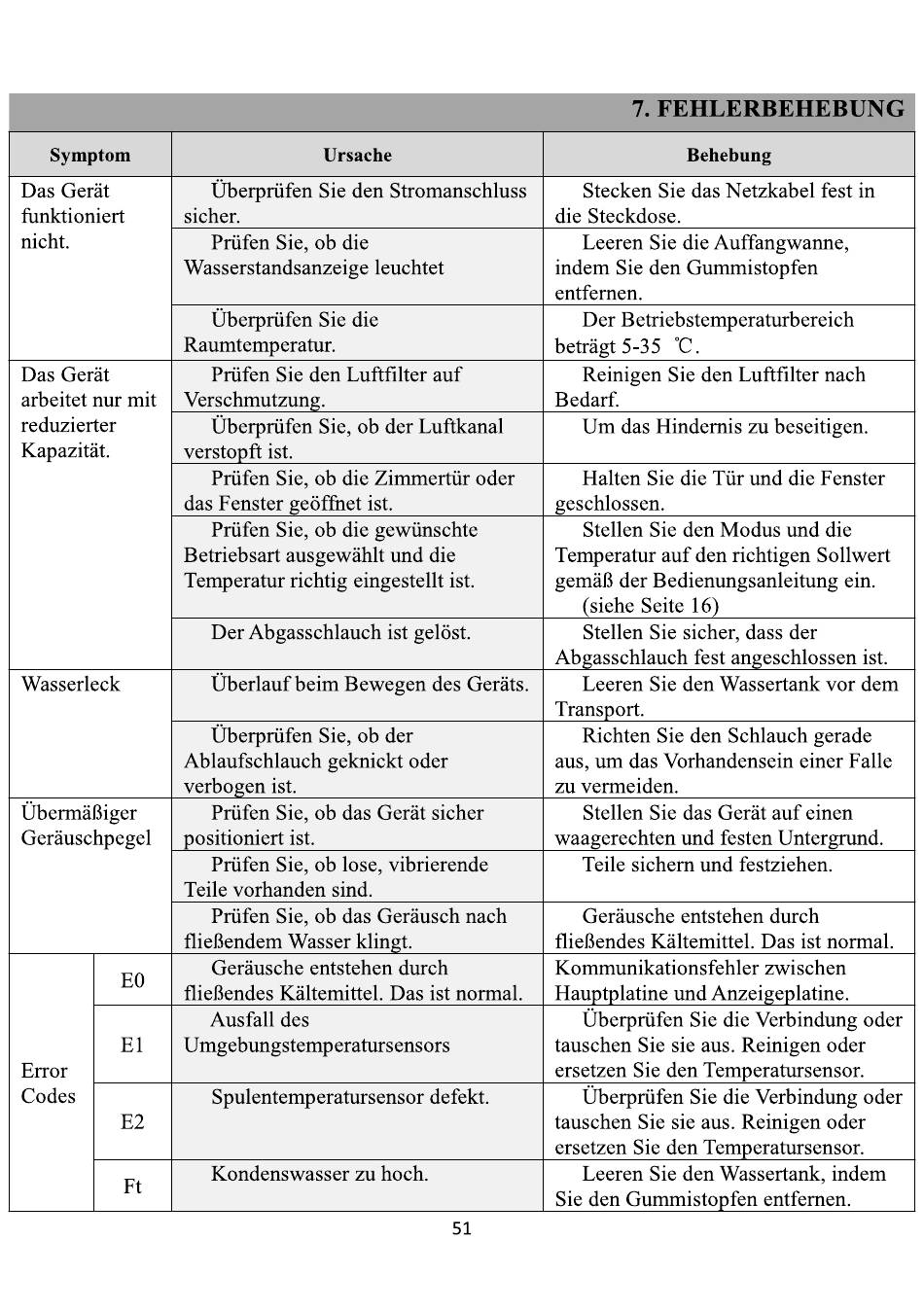 7. FEHLERBEHEBUNG

| Symptom | | Ursache | Behebung |
|---|---|---|---|
| Das Gerät funktioniert nicht. | | Überprüfen Sie den Stromanschluss sicher. | Stecken Sie das Netzkabel fest in die Steckdose. |
| | | Prüfen Sie, ob die Wasserstandsanzeige leuchtet | Leeren Sie die Auffangwanne, indem Sie den Gummistopfen entfernen. |
| | | Überprüfen Sie die Raumtemperatur. | Der Betriebstemperaturbereich beträgt 5-35 ℃. |
| Das Gerät arbeitet nur mit reduzierter Kapazität. | | Prüfen Sie den Luftfilter auf Verschmutzung. | Reinigen Sie den Luftfilter nach Bedarf. |
| | | Überprüfen Sie, ob der Luftkanal verstopft ist. | Um das Hindernis zu beseitigen. |
| | | Prüfen Sie, ob die Zimmertür oder das Fenster geöffnet ist. | Halten Sie die Tür und die Fenster geschlossen. |
| | | Prüfen Sie, ob die gewünschte Betriebsart ausgewählt und die Temperatur richtig eingestellt ist. | Stellen Sie den Modus und die Temperatur auf den richtigen Sollwert gemäß der Bedienungsanleitung ein. (siehe Seite 16) |
| | | Der Abgasschlauch ist gelöst. | Stellen Sie sicher, dass der Abgasschlauch fest angeschlossen ist. |
| Wasserleck | | Überlauf beim Bewegen des Geräts. | Leeren Sie den Wassertank vor dem Transport. |
| | | Überprüfen Sie, ob der Ablaufschlauch geknickt oder verbogen ist. | Richten Sie den Schlauch gerade aus, um das Vorhandensein einer Falle zu vermeiden. |
| Übermäßiger Geräuschpegel | | Prüfen Sie, ob das Gerät sicher positioniert ist. | Stellen Sie das Gerät auf einen waagerechten und festen Untergrund. |
| | | Prüfen Sie, ob lose, vibrierende Teile vorhanden sind. | Teile sichern und festziehen. |
| | | Prüfen Sie, ob das Geräusch nach fließendem Wasser klingt. | Geräusche entstehen durch fließendes Kältemittel. Das ist normal. |
| Error Codes | E0 | Geräusche entstehen durch fließendes Kältemittel. Das ist normal. | Kommunikationsfehler zwischen Hauptplatine und Anzeigeplatine. |
| | E1 | Ausfall des Umgebungstemperatursensors | Überprüfen Sie die Verbindung oder tauschen Sie sie aus. Reinigen oder ersetzen Sie den Temperatursensor. |
| | E2 | Spulentemperatursensor defekt. | Überprüfen Sie die Verbindung oder tauschen Sie sie aus. Reinigen oder ersetzen Sie den Temperatursensor. |
| | Ft | Kondenswasser zu hoch. | Leeren Sie den Wassertank, indem Sie den Gummistopfen entfernen. |

51